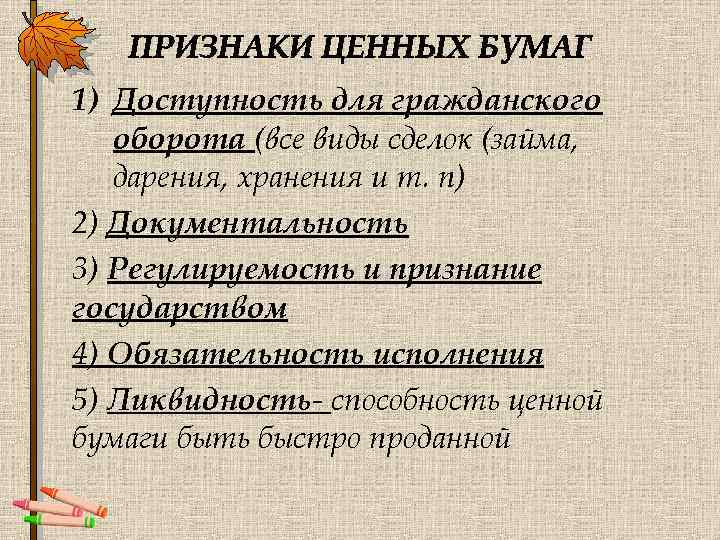 ПРИЗНАКИ ЦЕННЫХ БУМАГ

1) Доступность для гражданского оборота (все виды сделок (займа, дарения, хранения и т. п)

2) Документальность

3) Регулируемость и признание государством

4) Обязательность исполнения

5) Ликвидность- способность ценной бумаги быть быстро проданной